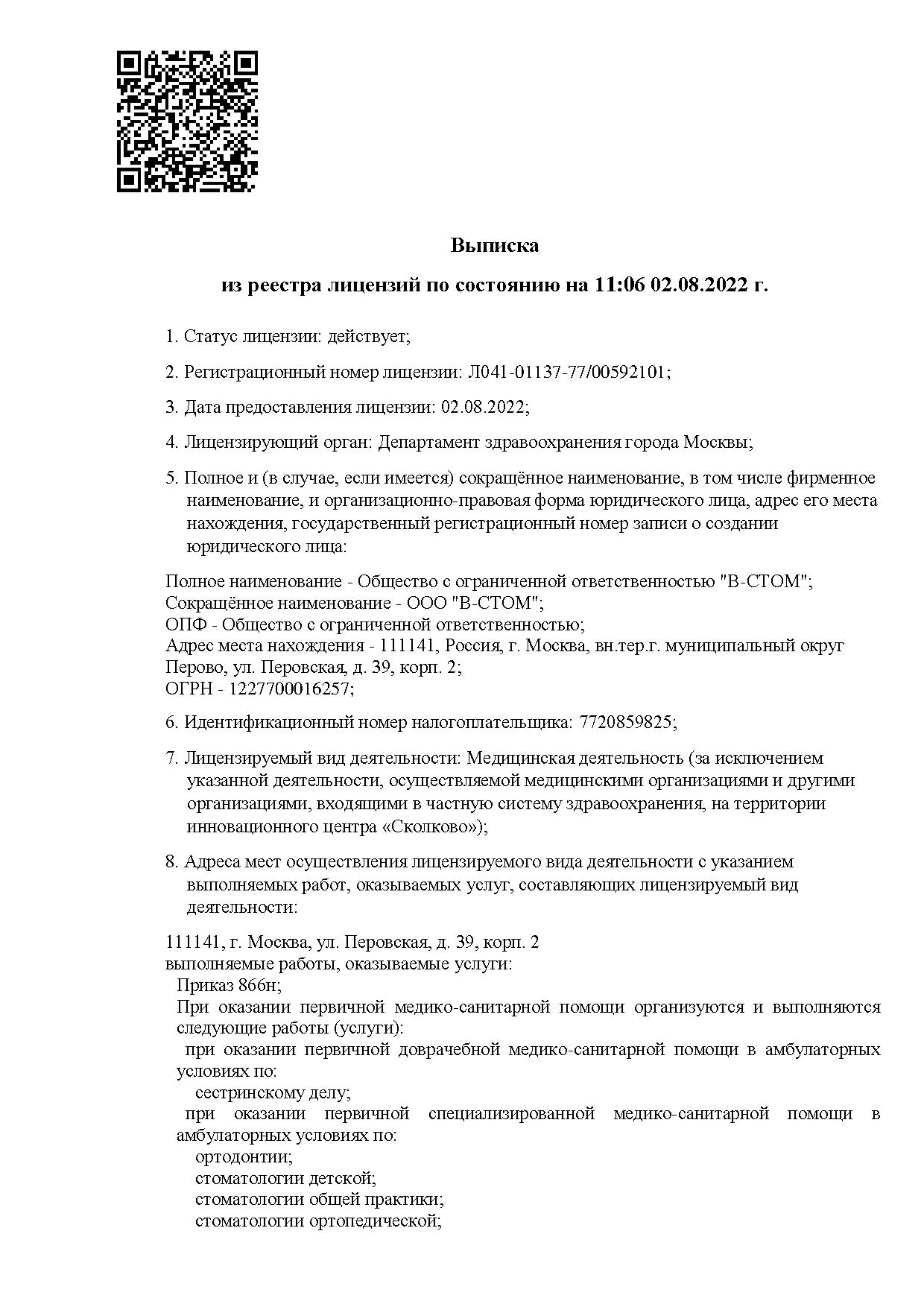 Выписка

из реестра лицензий по состоянию на 11:06 02.08.2022 г.

1. Статус лицензии: действует;

2. Регистрационный номер лицензии: Л041-01137-77/00592101;

3. Дата предоставления лицензии: 02.08.2022;

4. Лицензирующий орган: Департамент здравоохранения города Москвы;

5. Полное и (в случае, если имеется) сокращённое наименование, в том числе фирменное наименование, и организационно-правовая форма юридического лица, адрес его места нахождения, государственный регистрационный номер записи о создании юридического лица:

Полное наименование - Общество с ограниченной ответственностью "В-СТОМ";
Сокращённое наименование - ООО "В-СТОМ";
ОПФ - Общество с ограниченной ответственностью;
Адрес места нахождения - 111141, Россия, г. Москва, вн.тер.г. муниципальный округ Перово, ул. Перовская, д. 39, корп. 2;
ОГРН - 1227700016257;

6. Идентификационный номер налогоплательщика: 7720859825;

7. Лицензируемый вид деятельности: Медицинская деятельность (за исключением указанной деятельности, осуществляемой медицинскими организациями и другими организациями, входящими в частную систему здравоохранения, на территории инновационного центра «Сколково»);

8. Адреса мест осуществления лицензируемого вида деятельности с указанием выполняемых работ, оказываемых услуг, составляющих лицензируемый вид деятельности:

111141, г. Москва, ул. Перовская, д. 39, корп. 2
выполняемые работы, оказываемые услуги:
Приказ 866н;
При оказании первичной медико-санитарной помощи организуются и выполняются следующие работы (услуги):
при оказании первичной доврачебной медико-санитарной помощи в амбулаторных условиях по:
сестринскому делу;
при оказании первичной специализированной медико-санитарной помощи в амбулаторных условиях по:
ортодонтии;
стоматологии детской;
стоматологии общей практики;
стоматологии ортопедической;